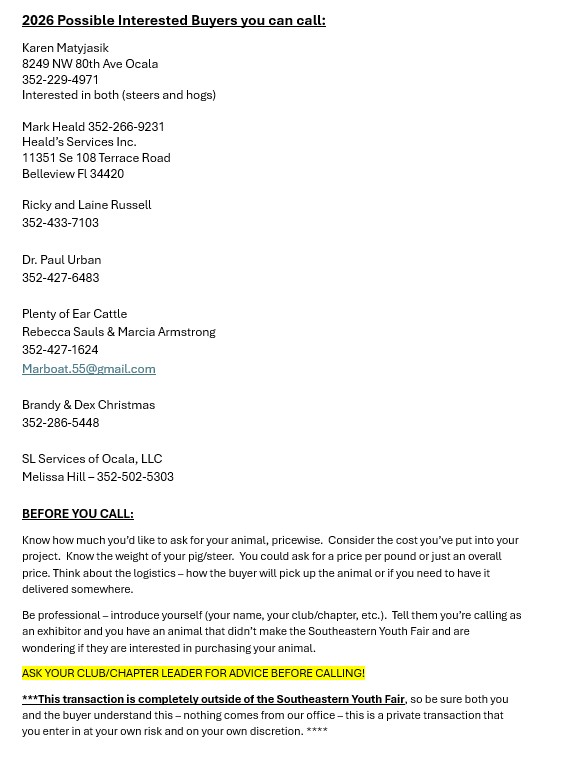 2026 Possible Interested Buyers you can call:

Karen Matyjasik
8249 NW 80th Ave Ocala
352-229-4971
Interested in both (steers and hogs)

Mark Heald 352-266-9231
Heald's Services Inc.
11351 Se 108 Terrace Road
Belleview Fl 34420

Ricky and Laine Russell
352-433-7103

Dr. Paul Urban
352-427-6483

Plenty of Ear Cattle
Rebecca Sauls & Marcia Armstrong
352-427-1624
Marboat.55@gmail.com

Brandy & Dex Christmas
352-286-5448

SL Services of Ocala, LLC
Melissa Hill – 352-502-5303

BEFORE YOU CALL:

Know how much you'd like to ask for your animal, pricewise. Consider the cost you've put into your project. Know the weight of your pig/steer. You could ask for a price per pound or just an overall price. Think about the logistics – how the buyer will pick up the animal or if you need to have it delivered somewhere.

Be professional – introduce yourself (your name, your club/chapter, etc.). Tell them you're calling as an exhibitor and you have an animal that didn't make the Southeastern Youth Fair and are wondering if they are interested in purchasing your animal.

ASK YOUR CLUB/CHAPTER LEADER FOR ADVICE BEFORE CALLING!

***This transaction is completely outside of the Southeastern Youth Fair, so be sure both you and the buyer understand this – nothing comes from our office – this is a private transaction that you enter in at your own risk and on your own discretion. ****